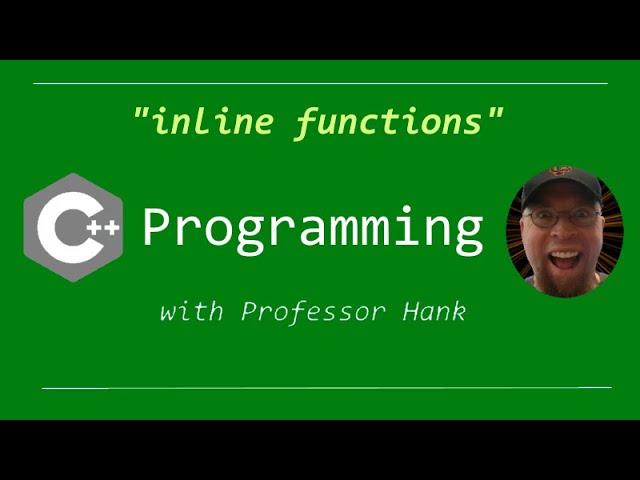 "inline functions"

C++ Programming

with Professor Hank